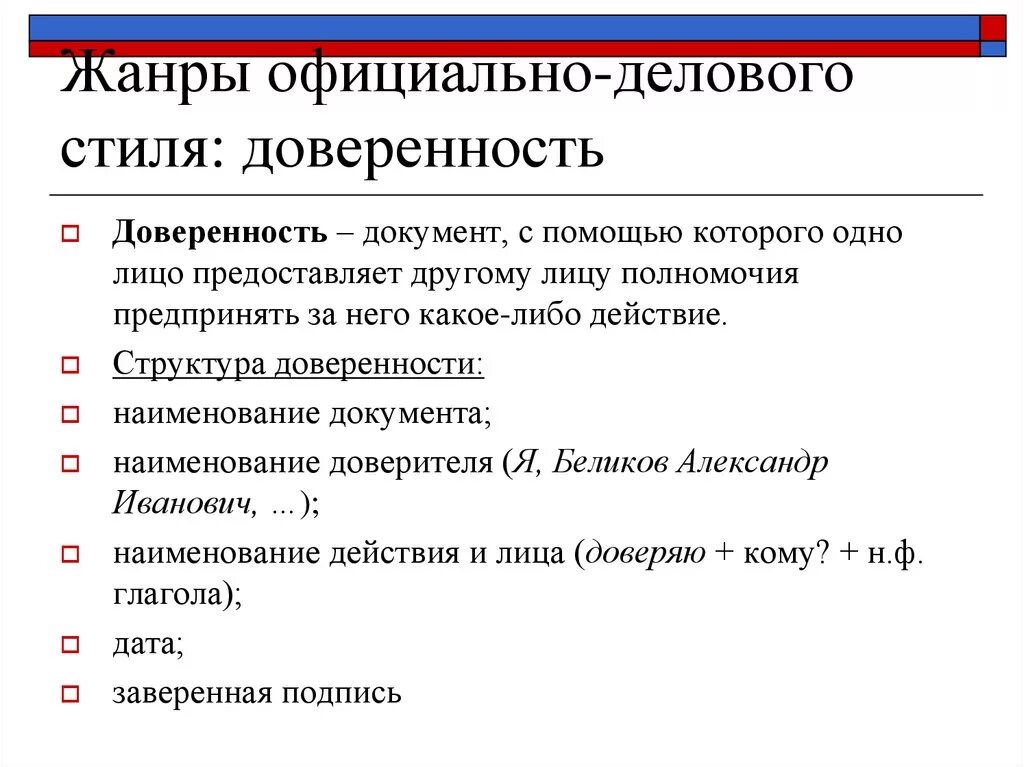 Жанры официально-делового стиля: доверенность

Доверенность – документ, с помощью которого одно лицо предоставляет другому лицу полномочия предпринять за него какое-либо действие.

Структура доверенности:

наименование документа;

наименование доверителя (Я, Беликов Александр Иванович, ...);

наименование действия и лица (доверяю + кому? + н.ф. глагола);

дата;

заверенная подпись